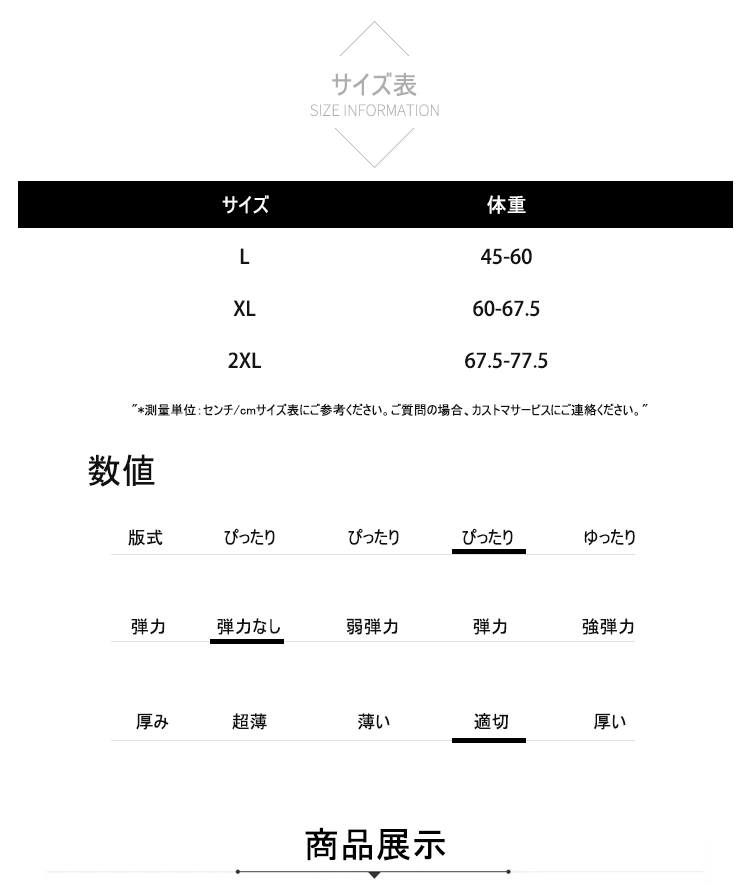 サイズ表
SIZE INFORMATION

| サイズ | 体重 |
|---|---|
| L | 45-60 |
| XL | 60-67.5 |
| 2XL | 67.5-77.5 |

"*測量単位：センチ/cmサイズ表にご参考ください。ご質問の場合、カストマサービスにご連絡ください。"

数値

| 版式 | ぴったり | ぴったり | ぴったり | ゆったり |
|---|---|---|---|---|
| 弾力 | 弾力なし | 弱弾力 | 弾力 | 強弾力 |
| 厚み | 超薄 | 薄い | 適切 | 厚い |

商品展示